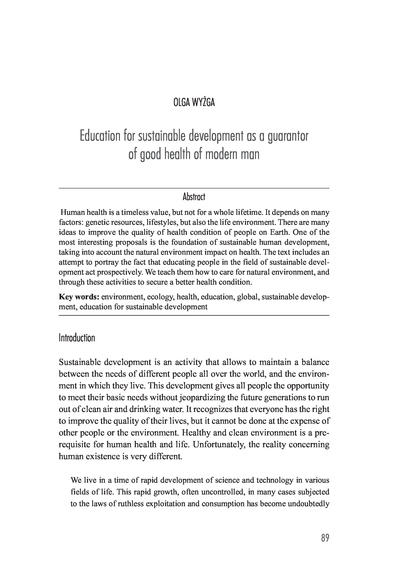 OLGA WYŻGA

Education for sustainable development as a guarantor of good health of modern man

Abstract

Human health is a timeless value, but not for a whole lifetime. It depends on many factors: genetic resources, lifestyles, but also the life environment. There are many ideas to improve the quality of health condition of people on Earth. One of the most interesting proposals is the foundation of sustainable human development, taking into account the natural environment impact on health. The text includes an attempt to portray the fact that educating people in the field of sustainable development act prospectively. We teach them how to care for natural environment, and through these activities to secure a better health condition.

Key words: environment, ecology, health, education, global, sustainable development, education for sustainable development

Introduction

Sustainable development is an activity that allows to maintain a balance between the needs of different people all over the world, and the environment in which they live. This development gives all people the opportunity to meet their basic needs without jeopardizing the future generations to run out of clean air and drinking water. It recognizes that everyone has the right to improve the quality of their lives, but it cannot be done at the expense of other people or the environment. Healthy and clean environment is a prerequisite for human health and life. Unfortunately, the reality concerning human existence is very different.

We live in a time of rapid development of science and technology in various fields of life. This rapid growth, often uncontrolled, in many cases subjected to the laws of ruthless exploitation and consumption has become undoubtedly

89